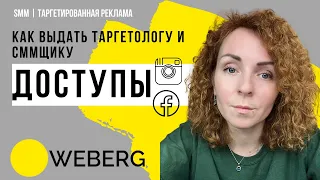 SMM | ТАРГЕТИРОВАННАЯ РЕКЛАМА

КАК ВЫДАТЬ ТАРГЕТОЛОГУ И СММЩИКУ

ДОСТУПЫ

f

WEBERG